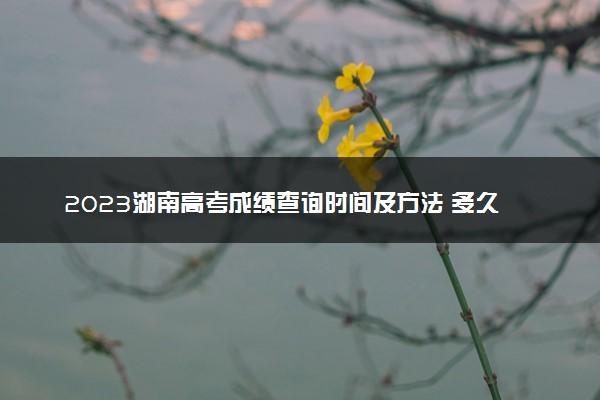 2023湖南高考成绩查询时间及方法 多久